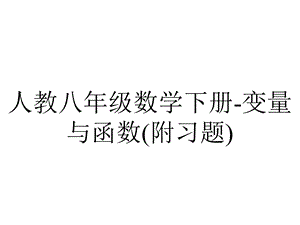 人教八年级数学下册-变量与函数(附习题)